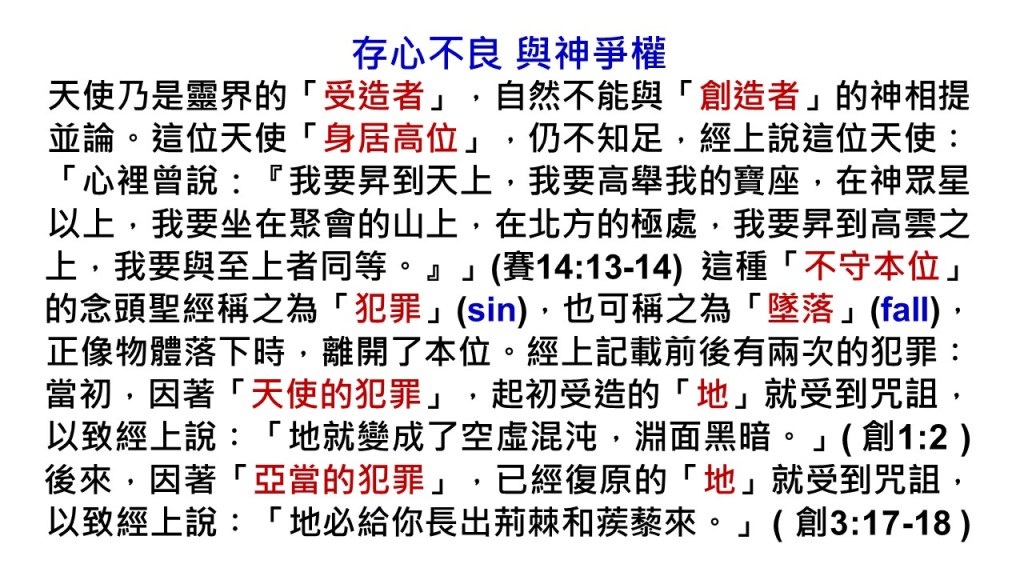 存心不良 與神爭權

天使乃是靈界的「受造者」，自然不能與「創造者」的神相提並論。這位天使「身居高位」，仍不知足，經上說這位天使：「心裡曾說：『我要昇到天上，我要高舉我的寶座，在神眾星以上，我要坐在聚會的山上，在北方的極處，我要昇到高雲之上，我要與至上者同等。』」(賽14:13-14) 這種「不守本位」的念頭聖經稱之為「犯罪」(sin)，也可稱之為「墜落」(fall)，正像物體落下時，離開了本位。經上記載前後有兩次的犯罪：當初，因著「天使的犯罪」，起初受造的「地」就受到咒詛，以致經上說：「地就變成了空虛混沌，淵面黑暗。」( 創1:2 ) 後來，因著「亞當的犯罪」，已經復原的「地」就受到咒詛，以致經上說：「地必給你長出荊棘和蒺藜來。」( 創3:17-18 )